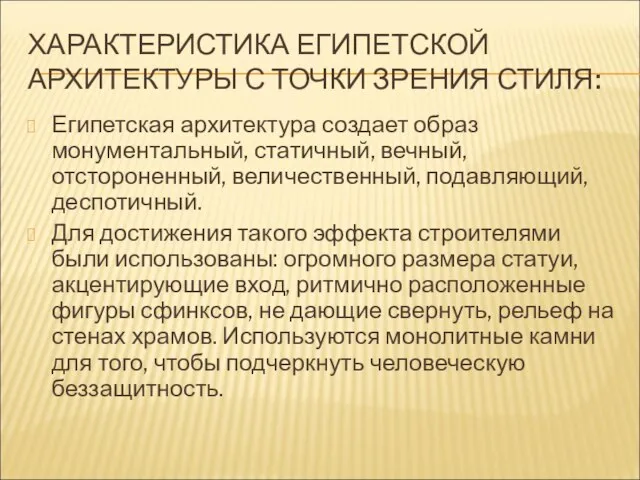 ХАРАКТЕРИСТИКА ЕГИПЕТСКОЙ АРХИТЕКТУРЫ С ТОЧКИ ЗРЕНИЯ СТИЛЯ:

Египетская архитектура создает образ монументальный, статичный, вечный, отстороненный, величественный, подавляющий, деспотичный.

Для достижения такого эффекта строителями были использованы: огромного размера статуи, акцентирующие вход, ритмично расположенные фигуры сфинксов, не дающие свернуть, рельеф на стенах храмов. Используются монолитные камни для того, чтобы подчеркнуть человеческую беззащитность.